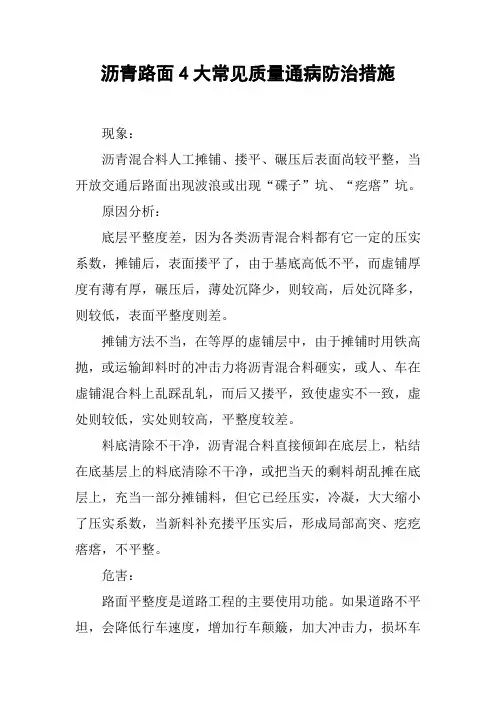 沥青路面 4 大常见质量通病防治措施

现象：

沥青混合料人工摊铺、搂平、碾压后表面尚较平整，当开放交通后路面出现波浪或出现“碟子”坑、“疙瘩”坑。

原因分析：

底层平整度差，因为各类沥青混合料都有它一定的压实系数，摊铺后，表面搂平了，由于基底高低不平，而虚铺厚度有薄有厚，碾压后，薄处沉降少，则较高，后处沉降多，则较低，表面平整度则差。

摊铺方法不当，在等厚的虚铺层中，由于摊铺时用铁高抛，或运输卸料时的冲击力将沥青混合料砸实，或人、车在虚铺混合料上乱踩乱轧，而后又搂平，致使虚实不一致，虚处则较低，实处则较高，平整度较差。

料底清除不干净，沥青混合料直接倾卸在底层上，粘结在底基层上的料底清除不干净，或把当天的剩料胡乱摊在底层上，充当一部分摊铺料，但它已经压实，冷凝，大大缩小了压实系数，当新料补充搂平压实后，形成局部高突、疙疙瘩瘩，不平整。

危害：

路面平整度是道路工程的主要使用功能。如果道路不平坦，会降低行车速度，增加行车颠簸，加大冲击力，损坏车